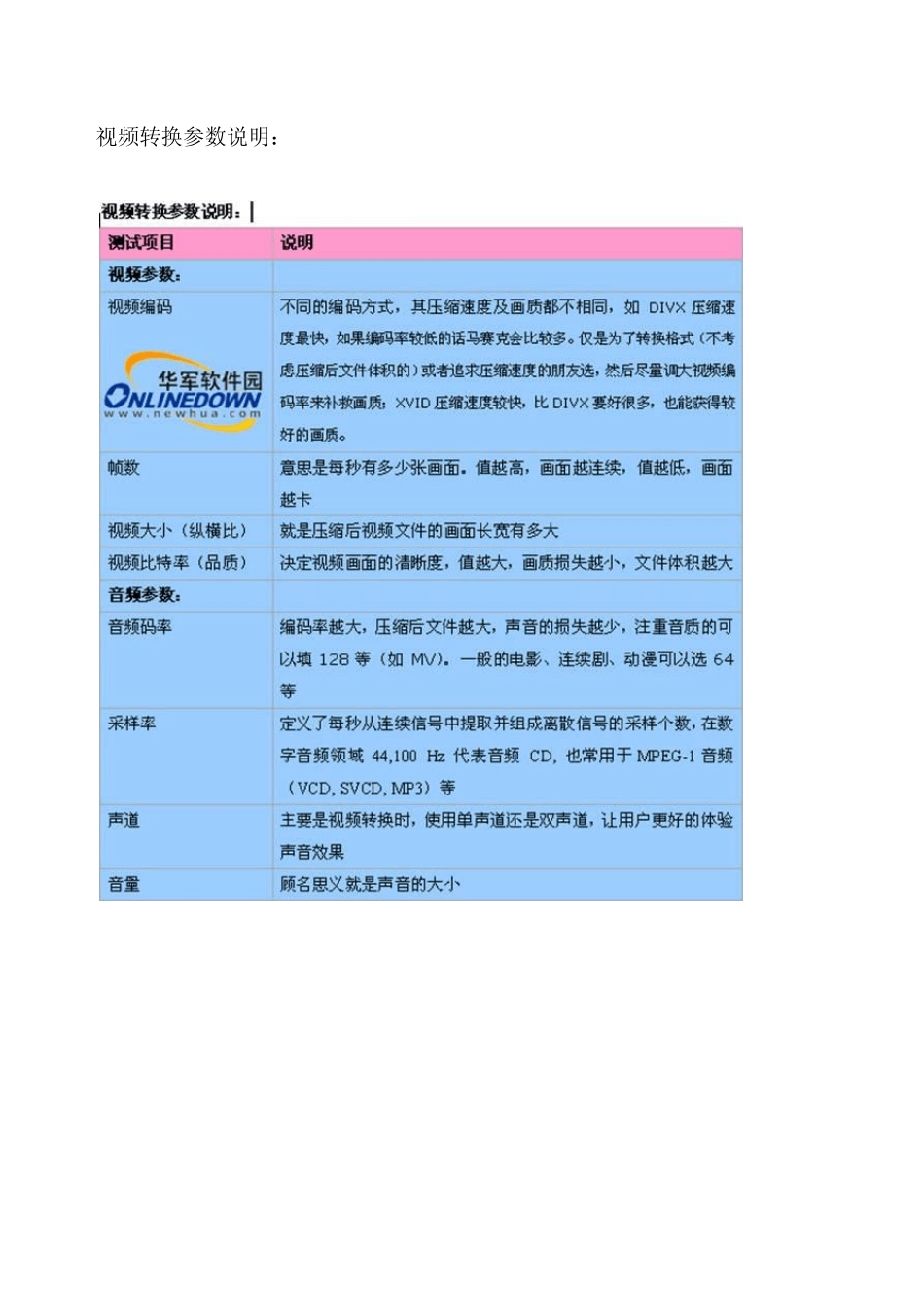 视频转换参数说明：

视频转换参数说明：

| 测试项目 | 说明 |
|---|---|
| 视频参数： | |
| 视频编码 华军软件园 ONLINEDOWN www.newhua.com | 不同的编码方式，其压缩速度及画质都不相同，如 DIVX 压缩速度最快，如果编码率较低的话马赛克会比较多。仅是为了转换格式（不考虑压缩后文件体积的）或者追求压缩速度的朋友选，然后尽量调大视频编码率来补救画质；XVID 压缩速度较快，比 DIVX 要好很多，也能获得较好的画质。 |
| 帧数 | 意思是每秒有多少张画面。值越高，画面越连续，值越低，画面越卡 |
| 视频大小（纵横比） | 就是压缩后视频文件的画面长宽有多大 |
| 视频比特率（品质） | 决定视频画面的清晰度，值越大，画质损失越小，文件体积越大 |
| 音频参数： | |
| 音频码率 | 编码率越大，压缩后文件越大，声音的损失越少，注重音质的可以填 128 等（如 MV）。一般的电影、连续剧、动漫可以选 64 等 |
| 采样率 | 定义了每秒从连续信号中提取并组成离散信号的采样个数，在数字音频领域 44,100 Hz 代表音频 CD，也常用于 MPEG-1 音频（VCD, SVCD, MP3）等 |
| 声道 | 主要是视频转换时，使用单声道还是双声道，让用户更好的体验声音效果 |
| 音量 | 顾名思义就是声音的大小 |